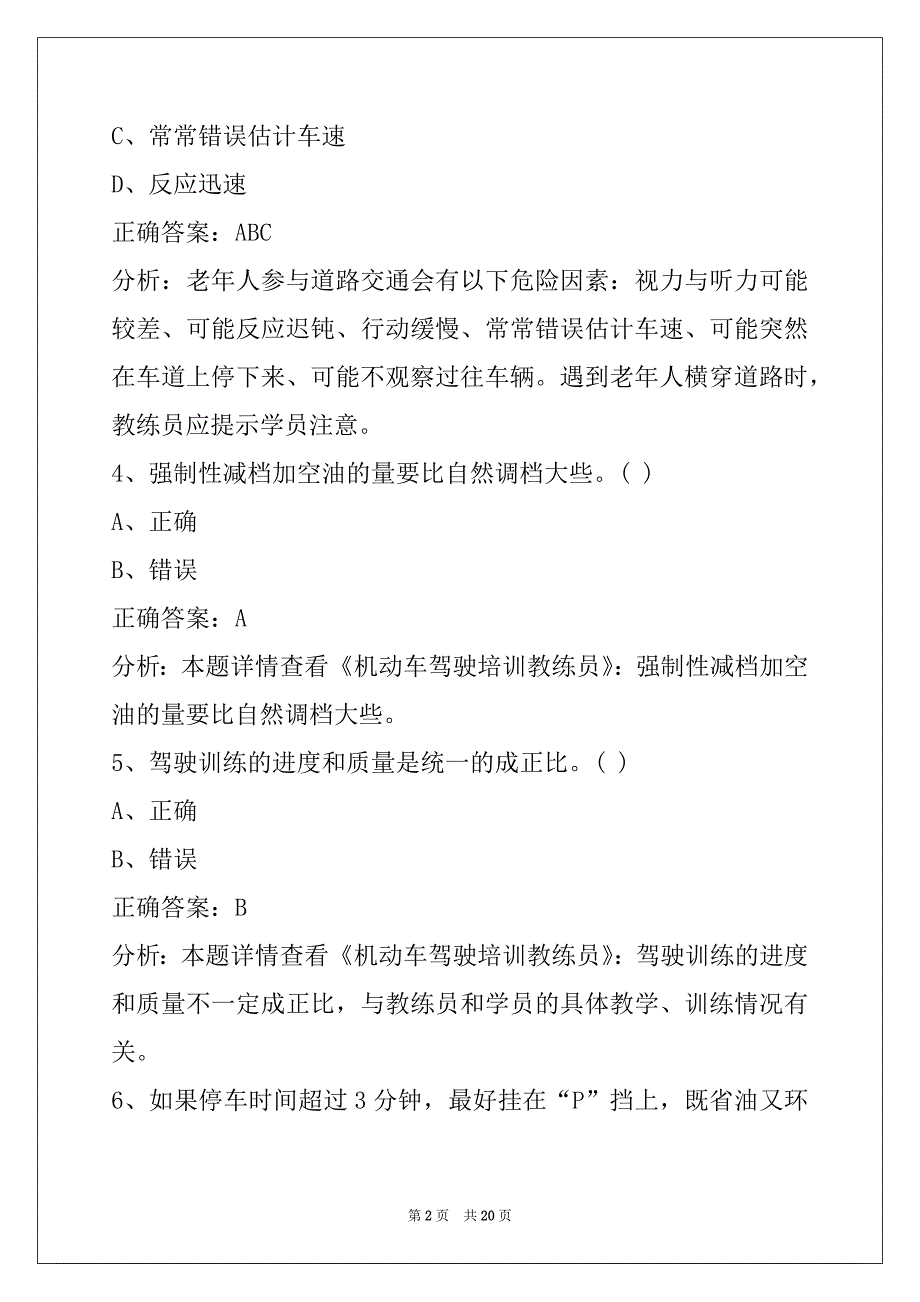 C、常常错误估计车速

D、反应迅速

正确答案：ABC

分析：老年人参与道路交通会有以下危险因素：视力与听力可能较差、可能反应迟钝、行动缓慢、常常错误估计车速、可能突然在车道上停下来、可能不观察过往车辆。遇到老年人横穿道路时，教练员应提示学员注意。

4、强制性减档加空油的量要比自然调档大些。( )

A、正确

B、错误

正确答案：A

分析：本题详情查看《机动车驾驶培训教练员》：强制性减档加空油的量要比自然调档大些。

5、驾驶训练的进度和质量是统一的成正比。( )

A、正确

B、错误

正确答案：B

分析：本题详情查看《机动车驾驶培训教练员》：驾驶训练的进度和质量不一定成正比，与教练员和学员的具体教学、训练情况有关。

6、如果停车时间超过 3 分钟，最好挂在“P”挡上，既省油又环

第 2 页 共 20 页